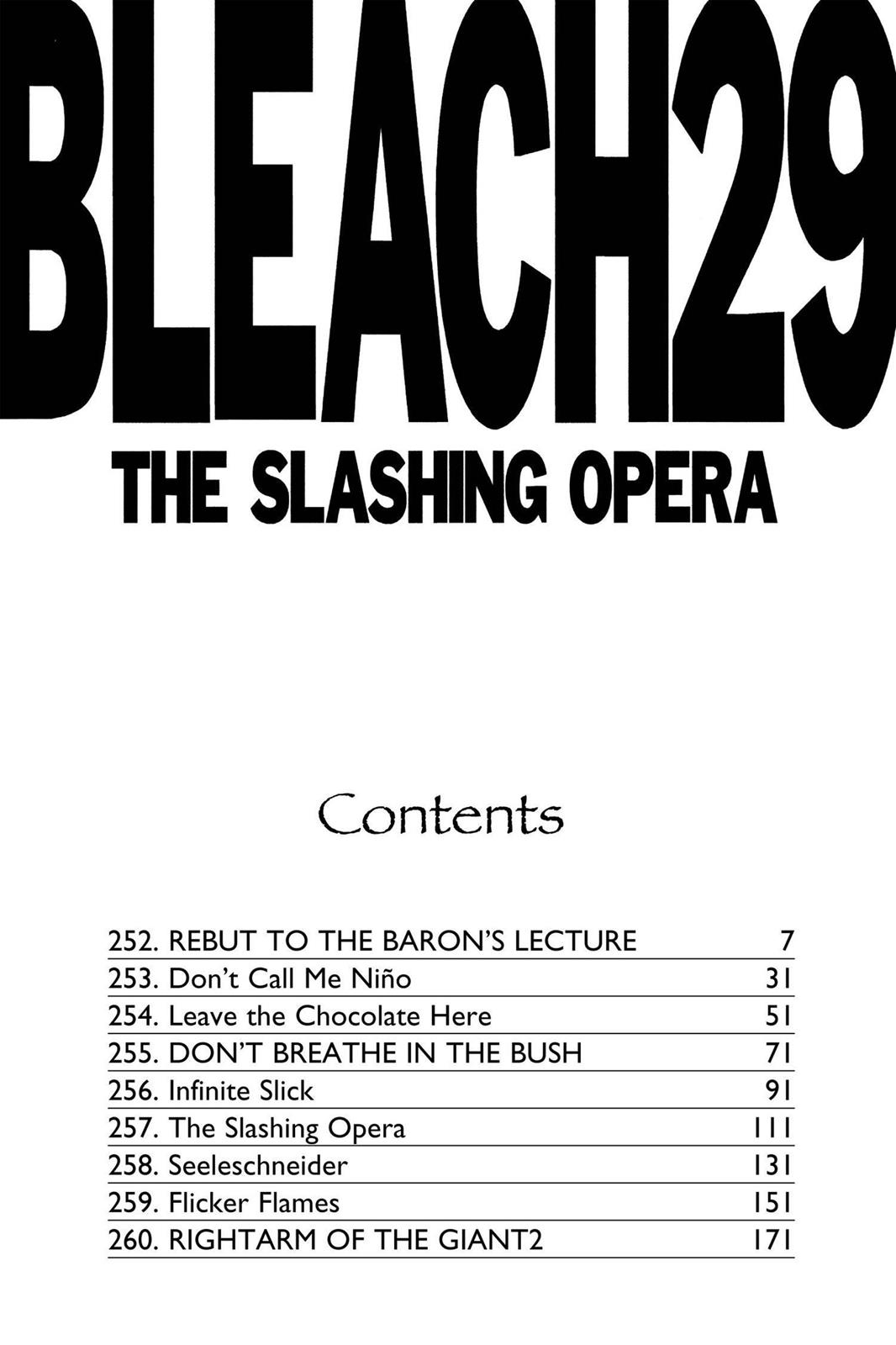 BLEACH29
THE SLASHING OPERA

Contents

| | |
|---|---|
| 252. REBUT TO THE BARON'S LECTURE | 7 |
| 253. Don't Call Me Niño | 31 |
| 254. Leave the Chocolate Here | 51 |
| 255. DON'T BREATHE IN THE BUSH | 71 |
| 256. Infinite Slick | 91 |
| 257. The Slashing Opera | 111 |
| 258. Seeleschneider | 131 |
| 259. Flicker Flames | 151 |
| 260. RIGHTARM OF THE GIANT2 | 171 |